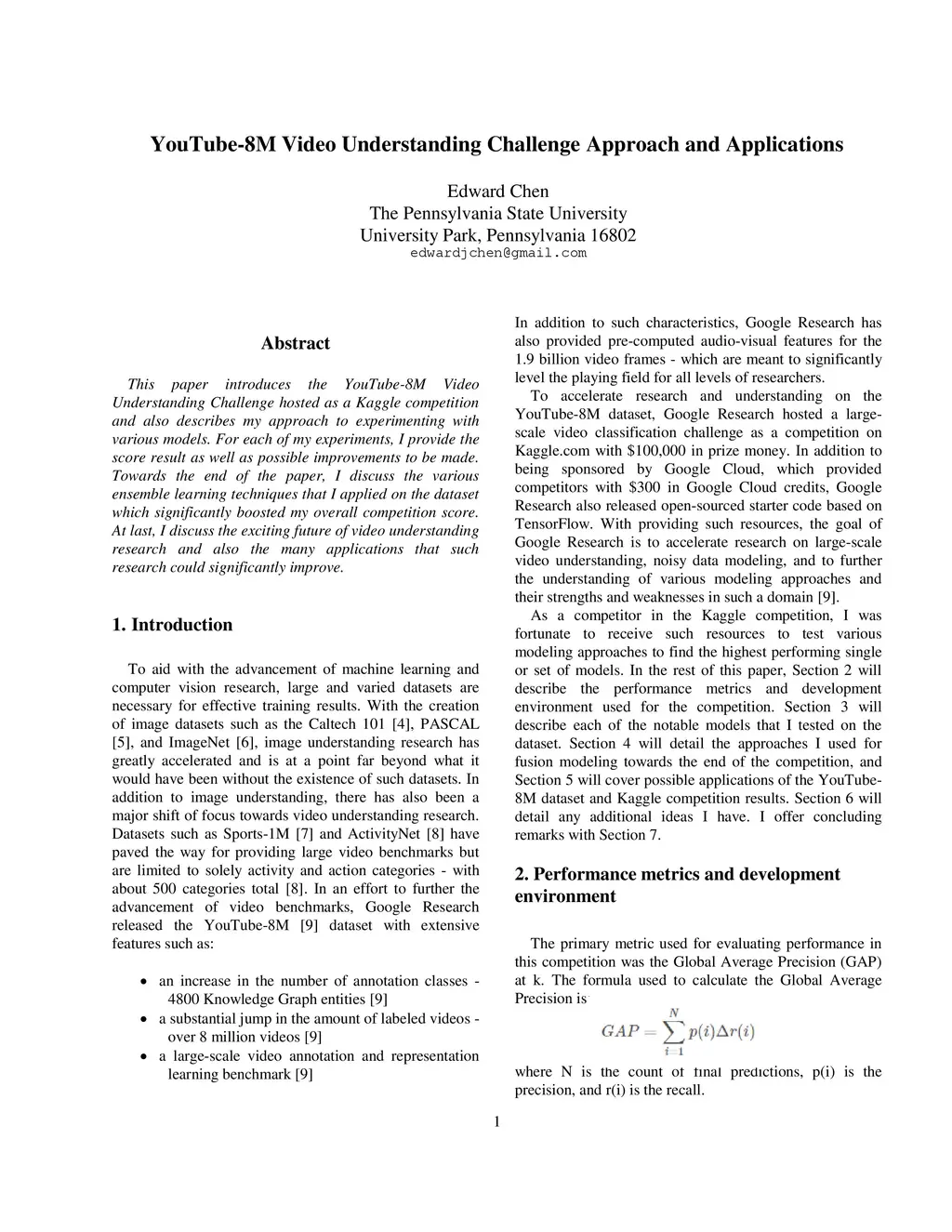 YouTube-8M Video Understanding Challenge Approach and Applications

Edward Chen
The Pennsylvania State University
University Park, Pennsylvania 16802
edwardjchen@gmail.com

Abstract

This paper introduces the YouTube-8M Video Understanding Challenge hosted as a Kaggle competition and also describes my approach to experimenting with various models. For each of my experiments, I provide the score result as well as possible improvements to be made. Towards the end of the paper, I discuss the various ensemble learning techniques that I applied on the dataset which significantly boosted my overall competition score. At last, I discuss the exciting future of video understanding research and also the many applications that such research could significantly improve.

1. Introduction

To aid with the advancement of machine learning and computer vision research, large and varied datasets are necessary for effective training results. With the creation of image datasets such as the Caltech 101 [4], PASCAL [5], and ImageNet [6], image understanding research has greatly accelerated and is at a point far beyond what it would have been without the existence of such datasets. In addition to image understanding, there has also been a major shift of focus towards video understanding research. Datasets such as Sports-1M [7] and ActivityNet [8] have paved the way for providing large video benchmarks but are limited to solely activity and action categories - with about 500 categories total [8]. In an effort to further the advancement of video benchmarks, Google Research released the YouTube-8M [9] dataset with extensive features such as:

• an increase in the number of annotation classes - 4800 Knowledge Graph entities [9]
• a substantial jump in the amount of labeled videos - over 8 million videos [9]
• a large-scale video annotation and representation learning benchmark [9]

In addition to such characteristics, Google Research has also provided pre-computed audio-visual features for the 1.9 billion video frames - which are meant to significantly level the playing field for all levels of researchers.

To accelerate research and understanding on the YouTube-8M dataset, Google Research hosted a large-scale video classification challenge as a competition on Kaggle.com with $100,000 in prize money. In addition to being sponsored by Google Cloud, which provided competitors with $300 in Google Cloud credits, Google Research also released open-sourced starter code based on TensorFlow. With providing such resources, the goal of Google Research is to accelerate research on large-scale video understanding, noisy data modeling, and to further the understanding of various modeling approaches and their strengths and weaknesses in such a domain [9].

As a competitor in the Kaggle competition, I was fortunate to receive such resources to test various modeling approaches to find the highest performing single or set of models. In the rest of this paper, Section 2 will describe the performance metrics and development environment used for the competition. Section 3 will describe each of the notable models that I tested on the dataset. Section 4 will detail the approaches I used for fusion modeling towards the end of the competition, and Section 5 will cover possible applications of the YouTube-8M dataset and Kaggle competition results. Section 6 will detail any additional ideas I have. I offer concluding remarks with Section 7.

2. Performance metrics and development environment

The primary metric used for evaluating performance in this competition was the Global Average Precision (GAP) at k. The formula used to calculate the Global Average Precision is

$GAP = \sum_{i=1}^{N} p(i)\Delta r(i)$

where N is the count of final predictions, p(i) is the precision, and r(i) is the recall.

1